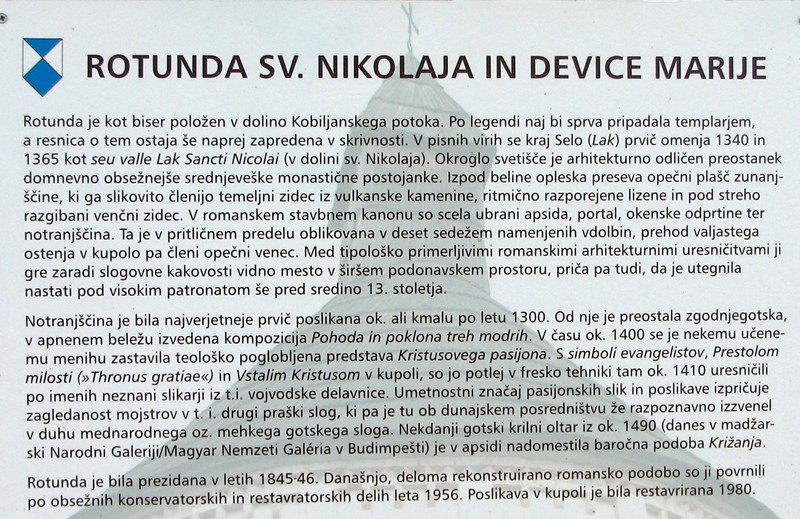 ROTUNDA SV. NIKOLAJA IN DEVICE MARIJE

Rotunda je kot biser položen v dolino Kobiljanskega potoka. Po legendi naj bi sprva pripadala templarjem, a resnica o tem ostaja še naprej zapredena v skrivnosti. V pisnih virih se kraj Selo (Lak) prvič omenja 1340 in 1365 kot seu valle Lak Sancti Nicolai (v dolini sv. Nikolaja). Okroglo svetišče je arhitekturno odličen preostanek domnevno obsežnejše srednjeveške monastične postojanke. Izpod beline opleska preseva opečni plašč zunanjščine, ki ga slikovito členijo temeljni zidec iz vulkanske kamenine, ritmično razporejene lizene in pod streho razgibani venčni zidec. V romanskem stavbnem kanonu so scela ubrani apsida, portal, okenske odprtine ter notranjščina. Ta je v pritličnem predelu oblikovana v deset sedežem namenjenih vdolbin, prehod valjastega ostenja v kupolo pa členi opečni venec. Med tipološko primerljivimi romanskimi arhitekturnimi uresničitvami ji gre zaradi slogovne kakovosti vidno mesto v širšem podonavskem prostoru, priča pa tudi, da je utegnila nastati pod visokim patronatom še pred sredino 13. stoletja.

Notranjščina je bila najverjetneje prvič poslikana ok. ali kmalu po letu 1300. Od nje je preostala zgodnjegotska, v apnenem beležu izvedena kompozicija Pohoda in poklona treh modrih. V času ok. 1400 se je nekemu učenemu menihu zastavila teološko poglobljena predstava Kristusovega pasijona. S simboli evangelistov, Prestolom milosti (»Thronus gratiae«) in Vstalim Kristusom v kupoli, so jo potlej v fresko tehniki tam ok. 1410 uresničili po imenih neznani slikarji iz t.i. vojvodske delavnice. Umetnostni značaj pasijonskih slik in poslikave izpričuje zagledanost mojstrov v t. i. drugi praški slog, ki pa je tu ob dunajskem posredništvu že razpoznavno izzvenel v duhu mednarodnega oz. mehkega gotskega sloga. Nekdanji gotski krilni oltar iz ok. 1490 (danes v madžarski Narodni Galeriji/Magyar Nemzeti Galéria v Budimpešti) je v apsidi nadomestila baročna podoba Križanja.

Rotunda je bila prezidana v letih 1845-46. Današnjo, deloma rekonstruirano romansko podobo so ji povrnili po obsežnih konservatorskih in restavratorskih delih leta 1956. Poslikava v kupoli je bila restavrirana 1980.